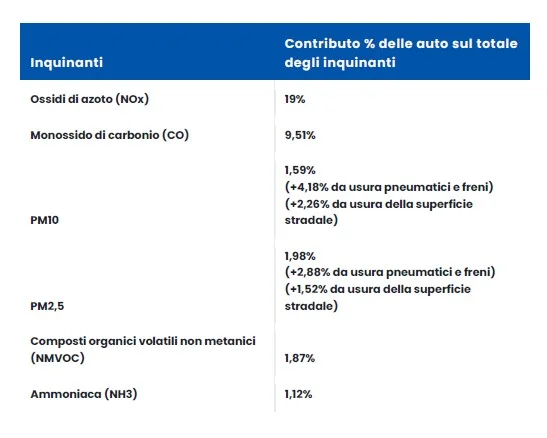 | Inquinanti | Contributo % delle auto sul totale degli inquinanti |
|---|---|
| Ossidi di azoto (NOx) | 19% |
| Monossido di carbonio (CO) | 9,51% |
| PM10 | 1,59% (+4,18% da usura pneumatici e freni) (+2,26% da usura della superficie stradale) |
| PM2,5 | 1,98% (+2,88% da usura pneumatici e freni) (+1,52% da usura della superficie stradale) |
| Composti organici volatili non metanici (NMVOC) | 1,87% |
| Ammoniaca (NH3) | 1,12% |